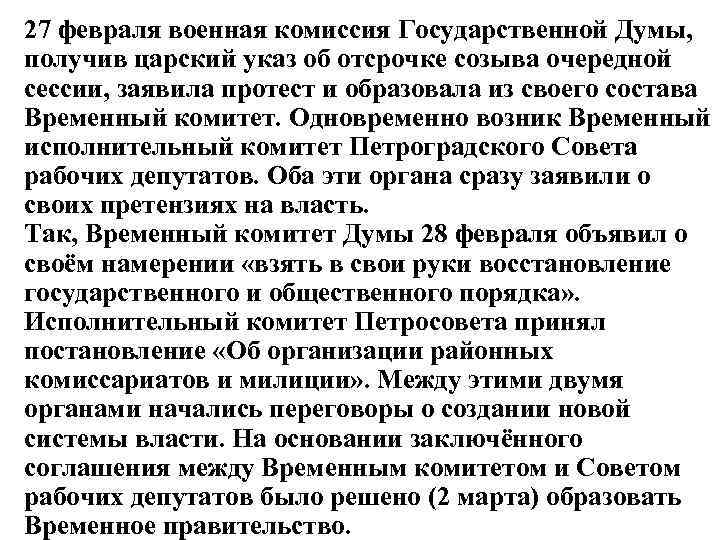 27 февраля военная комиссия Государственной Думы, получив царский указ об отсрочке созыва очередной сессии, заявила протест и образовала из своего состава Временный комитет. Одновременно возник Временный исполнительный комитет Петроградского Совета рабочих депутатов. Оба эти органа сразу заявили о своих претензиях на власть.
Так, Временный комитет Думы 28 февраля объявил о своём намерении «взять в свои руки восстановление государственного и общественного порядка». Исполнительный комитет Петросовета принял постановление «Об организации районных комиссариатов и милиции». Между этими двумя органами начались переговоры о создании новой системы власти. На основании заключённого соглашения между Временным комитетом и Советом рабочих депутатов было решено (2 марта) образовать Временное правительство.